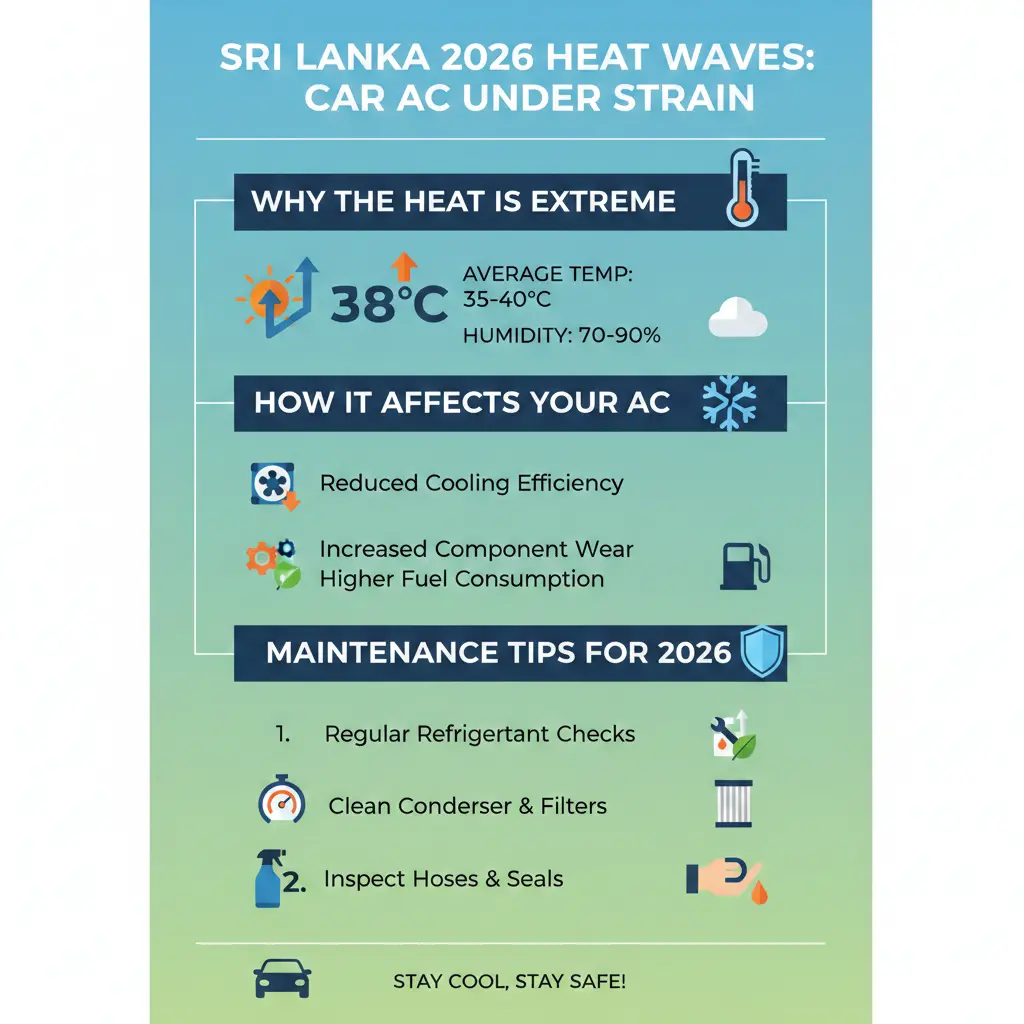 SRI LANKA 2026 HEAT WAVES: CAR AC UNDER STRAIN

WHY THE HEAT IS EXTREME

38°C

AVERAGE TEMP: 35-40°C

HUMIDITY: 70-90%

HOW IT AFFECTS YOUR AC

Reduced Cooling Efficiency

Increased Component Wear
Higher Fuel Consumption

MAINTENANCE TIPS FOR 2026

1. Regular Refrigertant Checks

Clean Conderser & Filters

2. Inspect Hoses & Seals

STAY COOL, STAY SAFE!